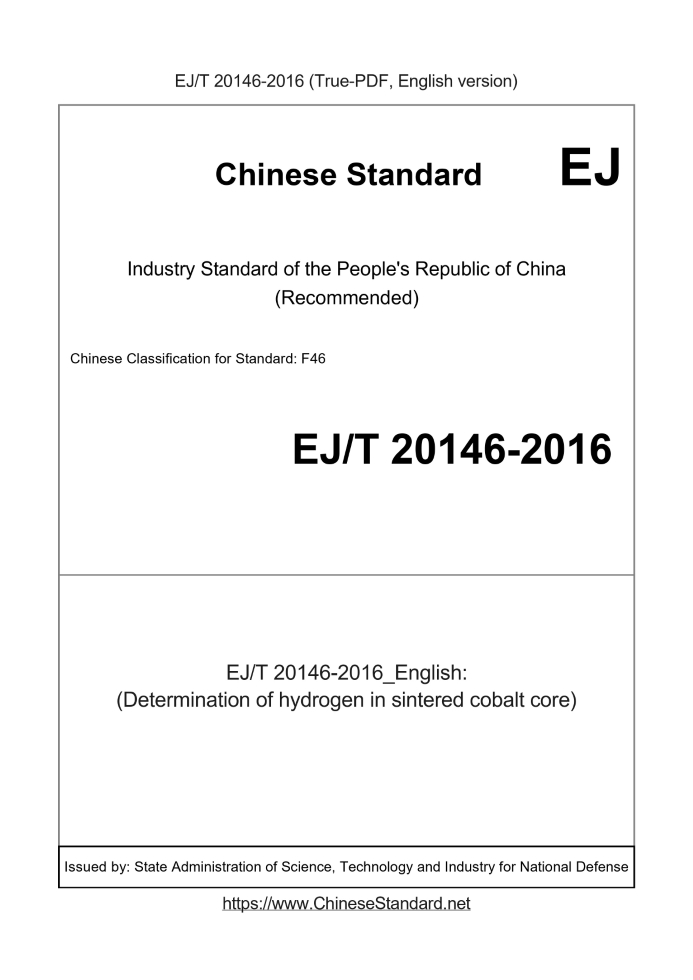 EJ/T 20146-2016 (True-PDF, English version)

Chinese Standard

EJ

Industry Standard of the People's Republic of China
(Recommended)

Chinese Classification for Standard: F46

EJ/T 20146-2016

EJ/T 20146-2016_English:
(Determination of hydrogen in sintered cobalt core)

Issued by: State Administration of Science, Technology and Industry for National Defense

https://www.ChineseStandard.net